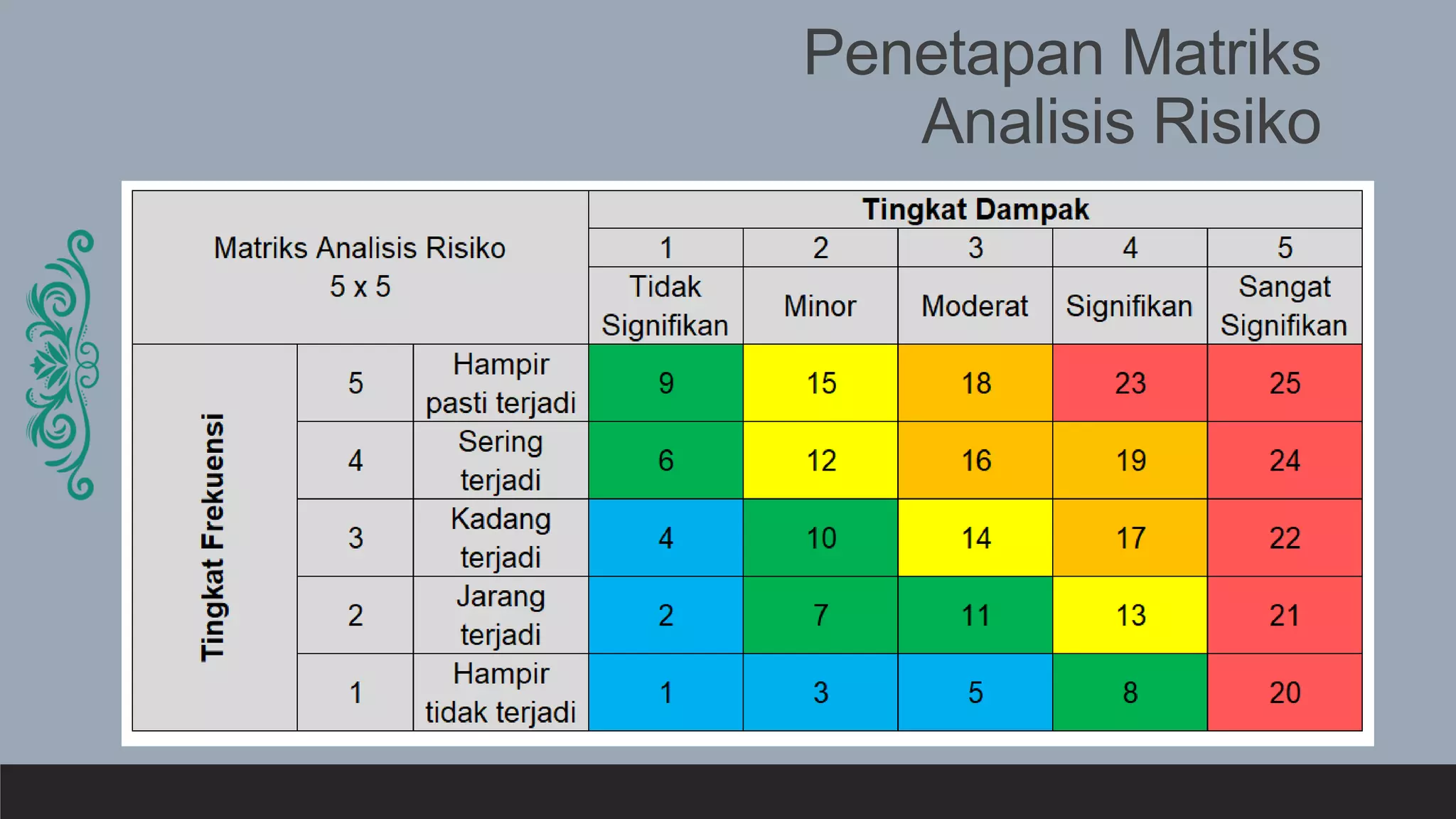 Penetapan Matriks Analisis Risiko

| Matriks Analisis Risiko 5 x 5 | | | Tingkat Dampak | | | | |
|---|---|---|---|---|---|---|---|
| | | | 1 | 2 | 3 | 4 | 5 |
| | | | Tidak Signifikan | Minor | Moderat | Signifikan | Sangat Signifikan |
| Tingkat Frekuensi | 5 | Hampir pasti terjadi | 9 | 15 | 18 | 23 | 25 |
| | 4 | Sering terjadi | 6 | 12 | 16 | 19 | 24 |
| | 3 | Kadang terjadi | 4 | 10 | 14 | 17 | 22 |
| | 2 | Jarang terjadi | 2 | 7 | 11 | 13 | 21 |
| | 1 | Hampir tidak terjadi | 1 | 3 | 5 | 8 | 20 |